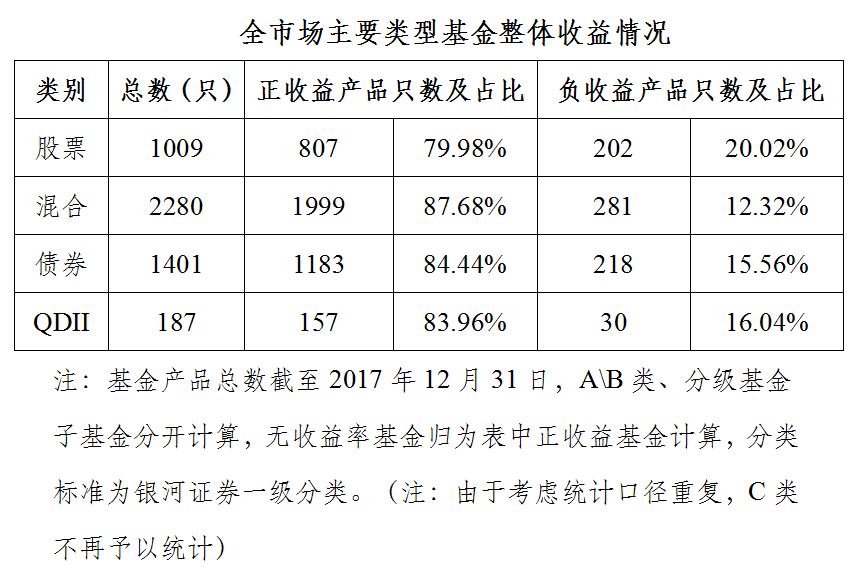 全市场主要类型基金整体收益情况

| 类别 | 总数（只） | 正收益产品只数及占比 | | 负收益产品只数及占比 | |
|---|---|---|---|---|---|
| 股票 | 1009 | 807 | 79.98% | 202 | 20.02% |
| 混合 | 2280 | 1999 | 87.68% | 281 | 12.32% |
| 债券 | 1401 | 1183 | 84.44% | 218 | 15.56% |
| QDII | 187 | 157 | 83.96% | 30 | 16.04% |

注：基金产品总数截至2017年12月31日，A\B类、分级基金子基金分开计算，无收益率基金归为表中正收益基金计算，分类标准为银河证券一级分类。（注：由于考虑统计口径重复，C类不再予以统计）